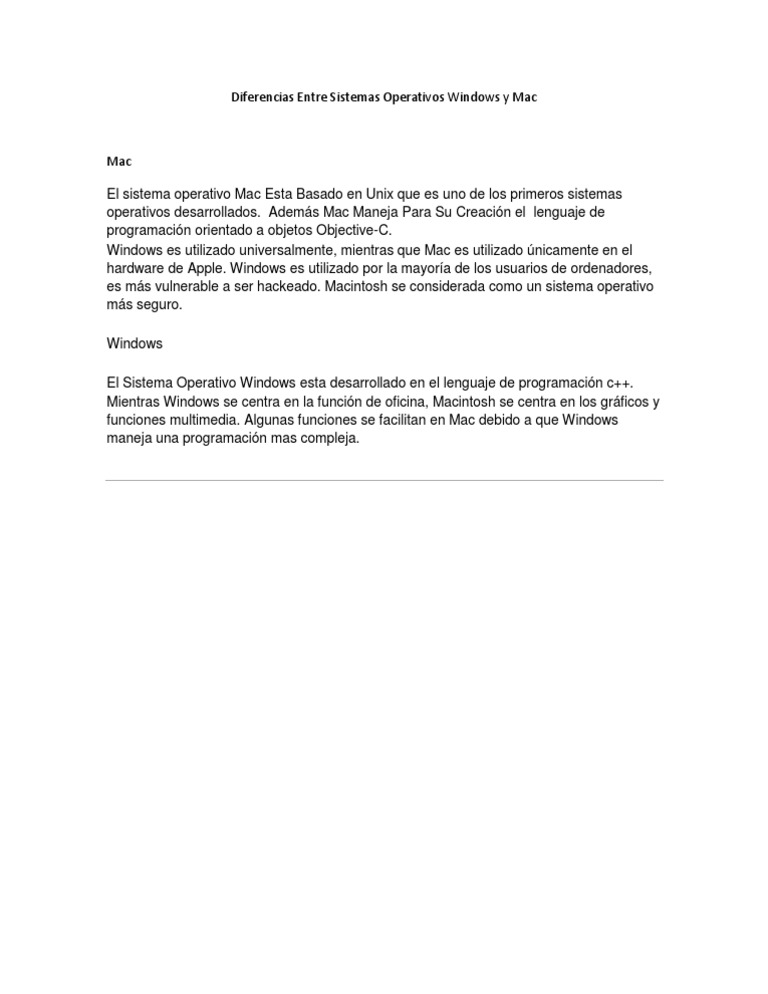 Diferencias Entre Sistemas Operativos Windows y Mac

Mac

El sistema operativo Mac Esta Basado en Unix que es uno de los primeros sistemas operativos desarrollados. Además Mac Maneja Para Su Creación el lenguaje de programación orientado a objetos Objective-C.
Windows es utilizado universalmente, mientras que Mac es utilizado únicamente en el hardware de Apple. Windows es utilizado por la mayoría de los usuarios de ordenadores, es más vulnerable a ser hackeado. Macintosh se considerada como un sistema operativo más seguro.

Windows

El Sistema Operativo Windows esta desarrollado en el lenguaje de programación c++. Mientras Windows se centra en la función de oficina, Macintosh se centra en los gráficos y funciones multimedia. Algunas funciones se facilitan en Mac debido a que Windows maneja una programación mas compleja.